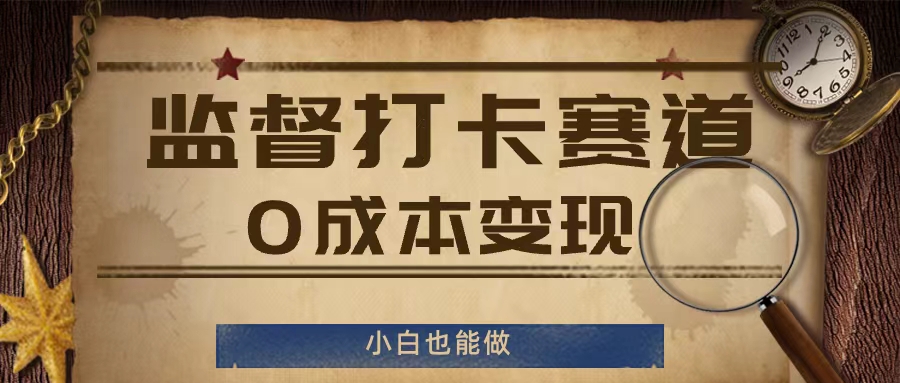 监督打卡赛道

0成本变现

小白也能做